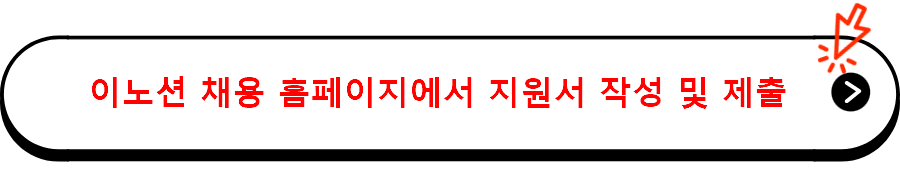 이노션 채용 홈페이지에서 지원서 작성 및 제출